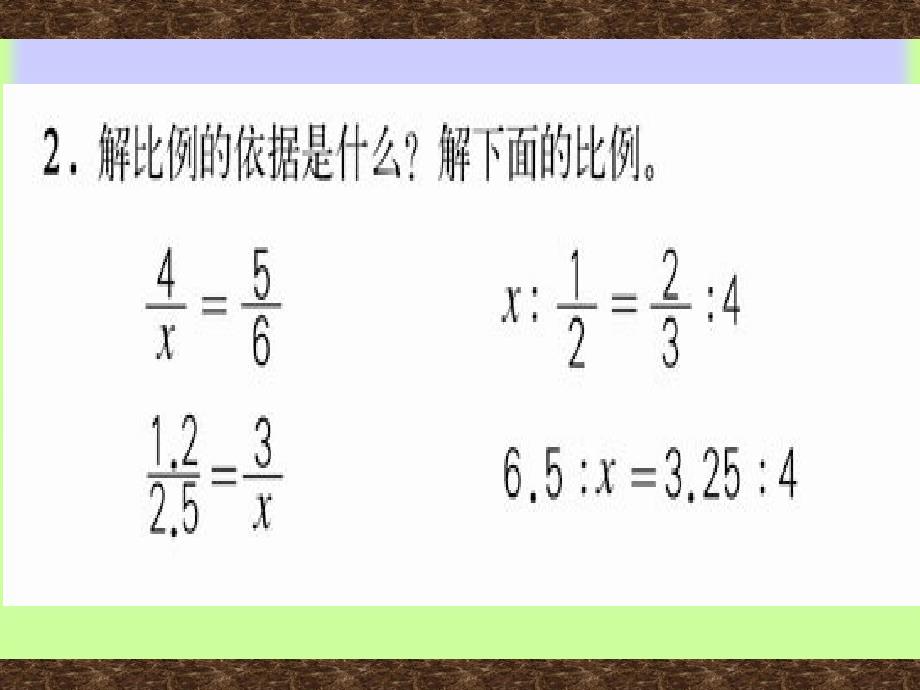 2. 解比例的依据是什么？解下面的比例。

$\frac{4}{x}=\frac{5}{6}$

$x:\frac{1}{2}=\frac{2}{3}:4$

$\frac{1.2}{2.5}=\frac{3}{x}$

$6.5:x=3.25:4$